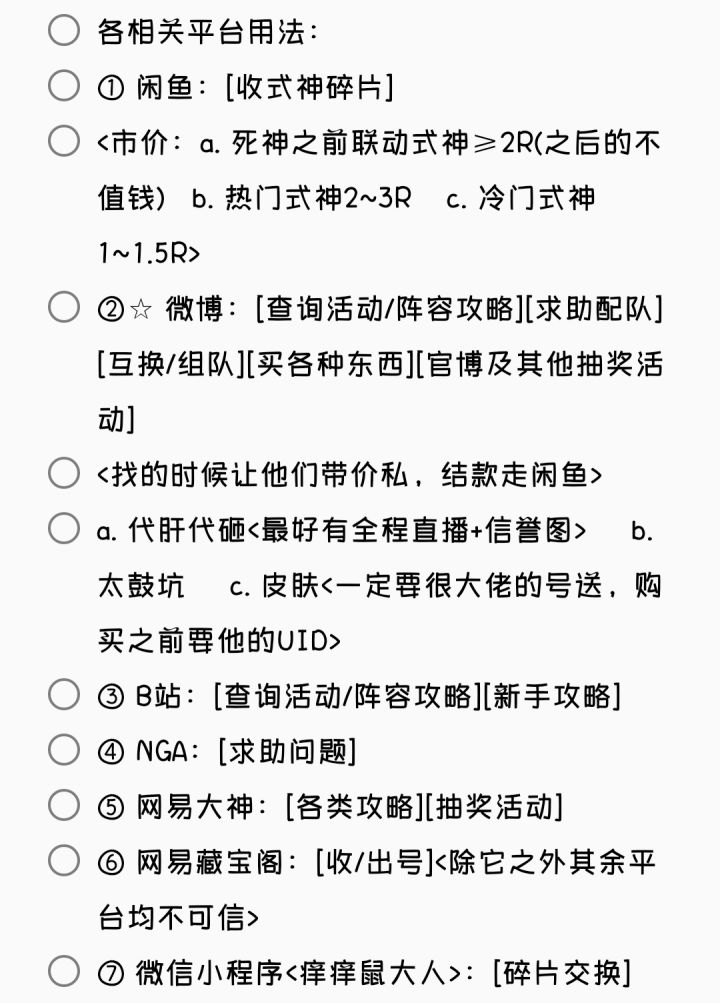 各相关平台用法:

① 闲鱼:[收式神碎片]

<市价:a. 死神之前联动式神≥2R(之后的不值钱) b. 热门式神2~3R c. 冷门式神1~1.5R>

②☆ 微博:[查询活动/阵容攻略][求助配队][互换/组队][买各种东西][官博及其他抽奖活动]

<找的时候让他们带价私,结款走闲鱼>

a. 代肝代砸<最好有全程直播+信誉图> b. 太鼓坑 c. 皮肤<一定要很大佬的号送,购买之前要他的UID>

③ B站:[查询活动/阵容攻略][新手攻略]

④ NGA:[求助问题]

⑤ 网易大神:[各类攻略][抽奖活动]

⑥ 网易藏宝阁:[收/出号]<除它之外其余平台均不可信>

⑦ 微信小程序<痒痒鼠大人>:[碎片交换]